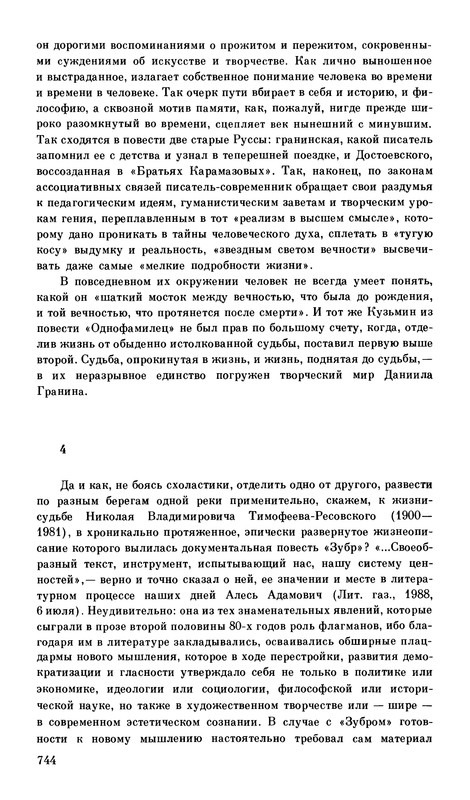 он дорогими воспоминаниями о прожитом и пережитом, сокровенными суждениями об искусстве и творчестве. Как лично выношенное и выстраданное, излагает собственное понимание человека во времени и времени в человеке. Так очерк пути вбирает в себя и историю, и философию, а сквозной мотив памяти, как, пожалуй, нигде прежде широко разомкнутый во времени, сцепляет век нынешний с минувшим. Так сходятся в повести две старые Руссы: гранинская, какой писатель запомнил ее с детства и узнал в теперешней поездке, и Достоевского, воссозданная в «Братьях Карамазовых». Так, наконец, по законам ассоциативных связей писатель-современник обращает свои раздумья к педагогическим идеям, гуманистическим заветам и творческим урокам гения, переплавленным в тот «реализм в высшем смысле», которому дано проникать в тайны человеческого духа, сплетать в «тугую косу» выдумку и реальность, «звездным светом вечности» высвечивать даже самые «мелкие подробности жизни».

В повседневном их окружении человек не всегда умеет понять, какой он «шаткий мосток между вечностью, что была до рождения, и той вечностью, что протянется после смерти». И тот же Кузьмин из повести «Однофамилец» не был прав по большому счету, когда, отделив жизнь от обыденно истолкованной судьбы, поставил первую выше второй. Судьба, опрокинутая в жизнь, и жизнь, поднятая до судьбы,— в их неразрывное единство погружен творческий мир Даниила Гранина.

4

Да и как, не боясь схоластики, отделить одно от другого, развести по разным берегам одной реки применительно, скажем, к жизни-судьбе Николая Владимировича Тимофеева-Ресовского (1900—1981), в хроникально протяженное, эпически развернутое жизнеописание которого вылилась документальная повесть «Зубр»? «...Своеобразный текст, инструмент, испытывающий нас, нашу систему ценностей»,— верно и точно сказал о ней, ее значении и месте в литературном процессе наших дней Алесь Адамович (Лит. газ., 1988, 6 июля). Неудивительно: она из тех знаменательных явлений, которые сыграли в прозе второй половины 80-х годов роль флагманов, ибо благодаря им в литературе закладывались, осваивались обширные плацдармы нового мышления, которое в ходе перестройки, развития демократизации и гласности утверждало себя не только в политике или экономике, идеологии или социологии, философской или исторической науке, но также в художественном творчестве или — шире — в современном эстетическом сознании. В случае с «Зубром» готовности к новому мышлению настоятельно требовал сам материал

744